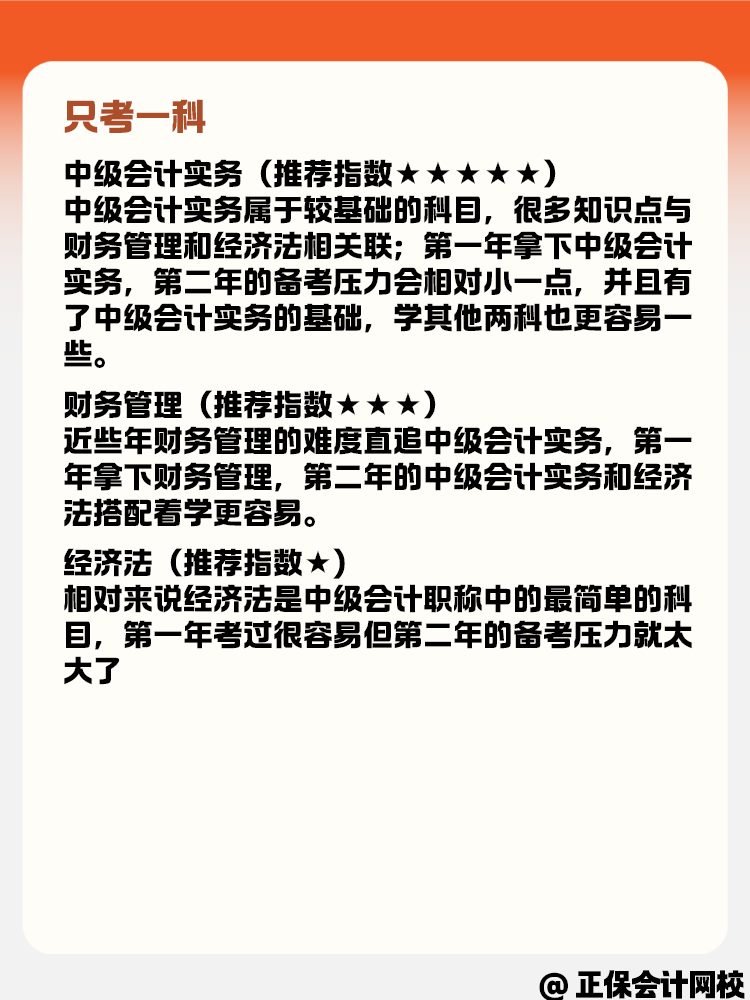 只考一科

中级会计实务（推荐指数★★★★★）
中级会计实务属于较基础的科目，很多知识点与财务管理和经济法相关联；第一年拿下中级会计实务，第二年的备考压力会相对小一点，并且有了中级会计实务的基础，学其他两科也更容易一些。

财务管理（推荐指数★★★）
近些年财务管理的难度直追中级会计实务，第一年拿下财务管理，第二年的中级会计实务和经济法搭配着学更容易。

经济法（推荐指数★）
相对来说经济法是中级会计职称中的最简单的科目，第一年考过很容易但第二年的备考压力就太大了

@ 正保会计网校